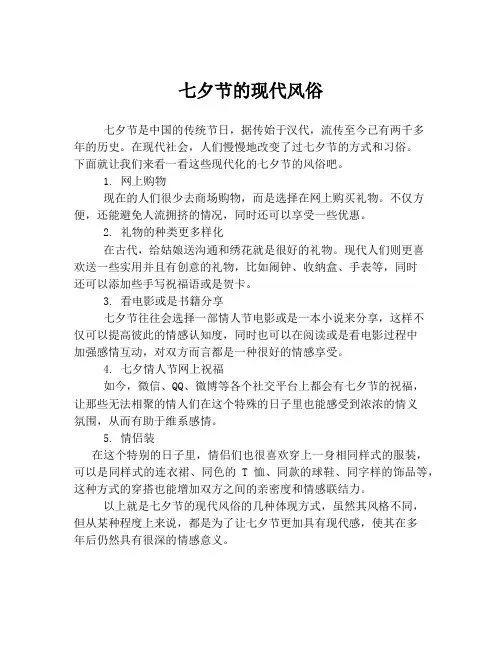 七夕节的现代风俗

七夕节是中国的传统节日，据传始于汉代，流传至今已有两千多年的历史。在现代社会，人们慢慢地改变了过七夕节的方式和习俗。下面就让我们来看一看这些现代化的七夕节的风俗吧。

1. 网上购物

现在的人们很少去商场购物，而是选择在网上购买礼物。不仅方便，还能避免人流拥挤的情况，同时还可以享受一些优惠。

2. 礼物的种类更多样化

在古代，给姑娘送沟通和绣花就是很好的礼物。现代人们则更喜欢送一些实用并且有创意的礼物，比如闹钟、收纳盒、手表等，同时还可以添加些手写祝福语或是贺卡。

3. 看电影或是书籍分享

七夕节往往会选择一部情人节电影或是一本小说来分享，这样不仅可以提高彼此的情感认知度，同时也可以在阅读或是看电影过程中加强感情互动，对双方而言都是一种很好的情感享受。

4. 七夕情人节网上祝福

如今，微信、QQ、微博等各个社交平台上都会有七夕节的祝福，让那些无法相聚的情人们在这个特殊的日子里也能感受到浓浓的情义氛围，从而有助于维系感情。

5. 情侣装

在这个特别的日子里，情侣们也很喜欢穿上一身相同样式的服装，可以是同样式的连衣裙、同色的 T 恤、同款的球鞋、同字样的饰品等，这种方式的穿搭也能增加双方之间的亲密度和情感联结力。

以上就是七夕节的现代风俗的几种体现方式，虽然其风格不同，但从某种程度上来说，都是为了让七夕节更加具有现代感，使其在多年后仍然具有很深的情感意义。